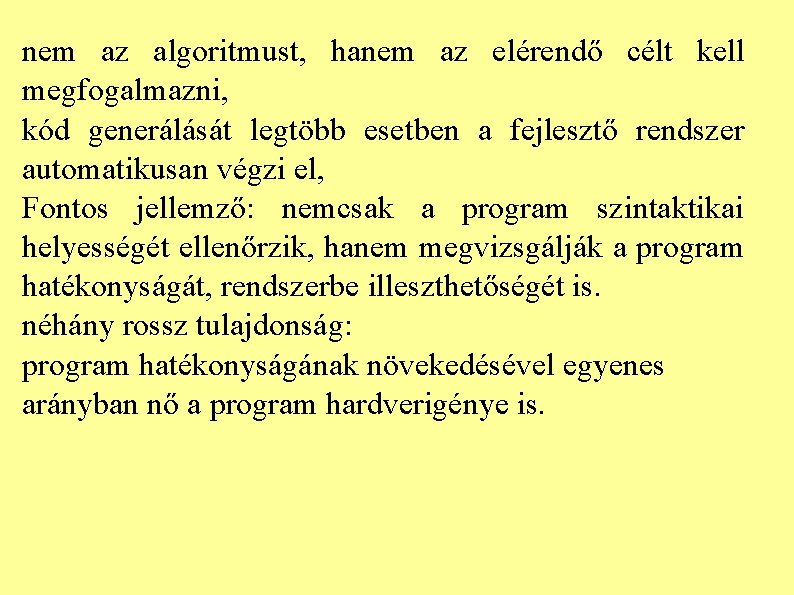 nem az algoritmust, hanem az elérendő célt kell megfogalmazni,
kód generálását legtöbb esetben a fejlesztő rendszer automatikusan végzi el,
Fontos jellemző: nemcsak a program szintaktikai helyességét ellenőrzik, hanem megvizsgálják a program hatékonyságát, rendszerbe illeszthetőségét is.
néhány rossz tulajdonság:
program hatékonyságának növekedésével egyenes arányban nő a program hardverigénye is.